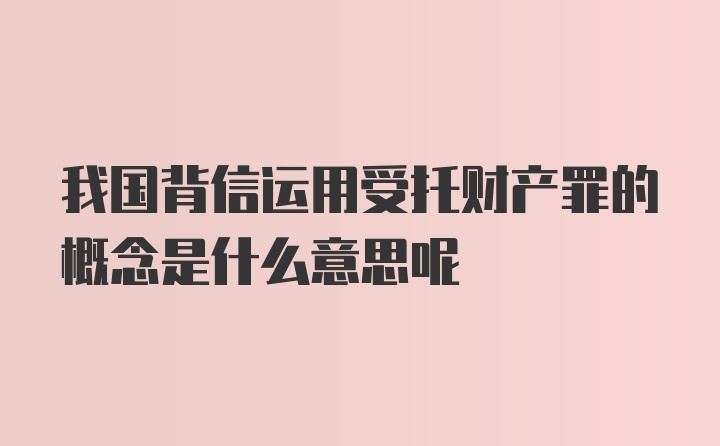 我国背信运用受托财产罪的概念是什么意思呢